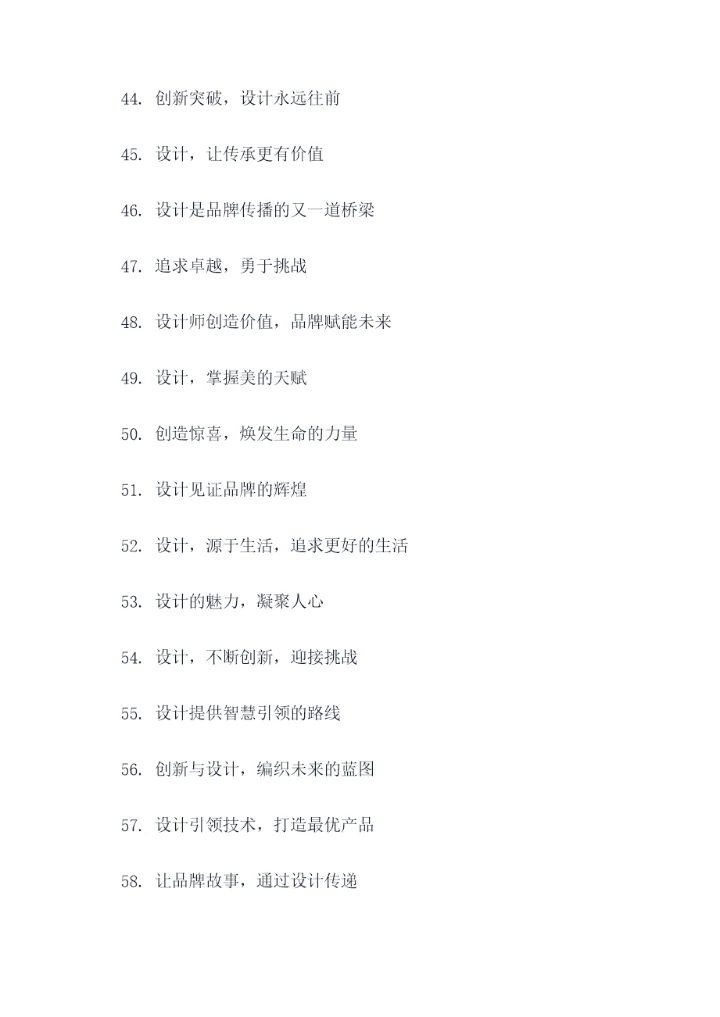 44. 创新突破，设计永远往前

45. 设计，让传承更有价值

46. 设计是品牌传播的又一道桥梁

47. 追求卓越，勇于挑战

48. 设计师创造价值，品牌赋能未来

49. 设计，掌握美的天赋

50. 创造惊喜，焕发生命的力量

51. 设计见证品牌的辉煌

52. 设计，源于生活，追求更好的生活

53. 设计的魅力，凝聚人心

54. 设计，不断创新，迎接挑战

55. 设计提供智慧引领的路线

56. 创新与设计，编织未来的蓝图

57. 设计引领技术，打造最优产品

58. 让品牌故事，通过设计传递